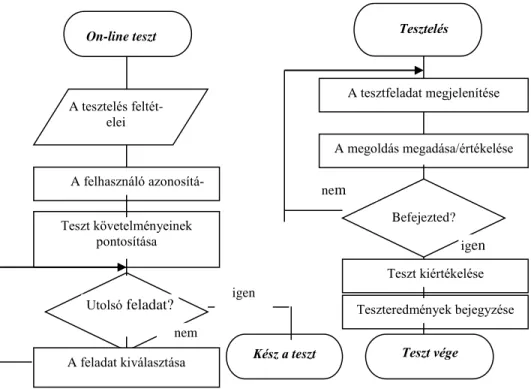 On-line teszt

A tesztelés feltételei

A felhasználó azonosítá-

Teszt követelményeinek pontosítása

Utolsó feladat?

igen

nem

A feladat kiválasztása

Kész a teszt

Tesztelés

A tesztfeladat megjelenítése

A megoldás megadása/értékelése

nem

Befejezted?

igen

Teszt kiértékelése

Teszteredmények bejegyzése

Teszt vége